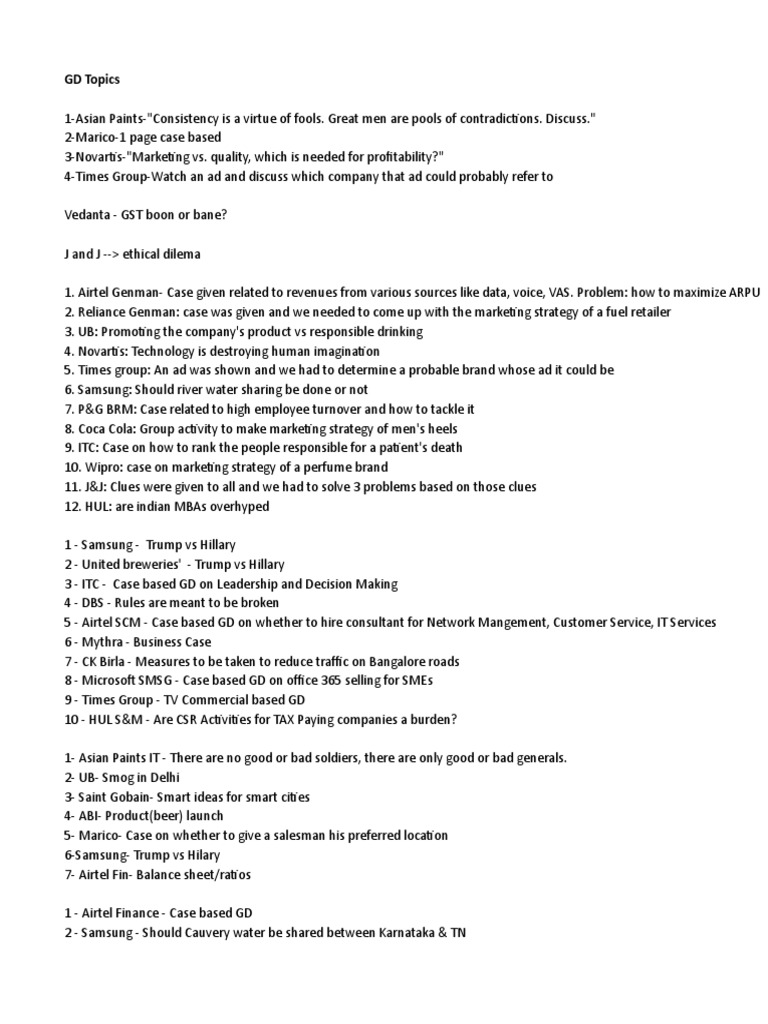 GD Topics

1-Asian Paints-"Consistency is a virtue of fools. Great men are pools of contradictions. Discuss."
2-Marico-1 page case based
3-Novartis-"Marketing vs. quality, which is needed for profitability?"
4-Times Group-Watch an ad and discuss which company that ad could probably refer to

Vedanta - GST boon or bane?

J and J --> ethical dilema

1. Airtel Genman- Case given related to revenues from various sources like data, voice, VAS. Problem: how to maximize ARPU
2. Reliance Genman: case was given and we needed to come up with the marketing strategy of a fuel retailer
3. UB: Promoting the company's product vs responsible drinking
4. Novartis: Technology is destroying human imagination
5. Times group: An ad was shown and we had to determine a probable brand whose ad it could be
6. Samsung: Should river water sharing be done or not
7. P&G BRM: Case related to high employee turnover and how to tackle it
8. Coca Cola: Group activity to make marketing strategy of men's heels
9. ITC: Case on how to rank the people responsible for a patient's death
10. Wipro: case on marketing strategy of a perfume brand
11. J&J: Clues were given to all and we had to solve 3 problems based on those clues
12. HUL: are indian MBAs overhyped

1 - Samsung - Trump vs Hillary
2 - United breweries' - Trump vs Hillary
3 - ITC - Case based GD on Leadership and Decision Making
4 - DBS - Rules are meant to be broken
5 - Airtel SCM - Case based GD on whether to hire consultant for Network Mangement, Customer Service, IT Services
6 - Mythra - Business Case
7 - CK Birla - Measures to be taken to reduce traffic on Bangalore roads
8 - Microsoft SMSG - Case based GD on office 365 selling for SMEs
9 - Times Group - TV Commercial based GD
10 - HUL S&M - Are CSR Activities for TAX Paying companies a burden?

1- Asian Paints IT - There are no good or bad soldiers, there are only good or bad generals.
2- UB- Smog in Delhi
3- Saint Gobain- Smart ideas for smart cities
4- ABI- Product(beer) launch
5- Marico- Case on whether to give a salesman his preferred location
6-Samsung- Trump vs Hilary
7- Airtel Fin- Balance sheet/ratios

1 - Airtel Finance - Case based GD
2 - Samsung - Should Cauvery water be shared between Karnataka & TN